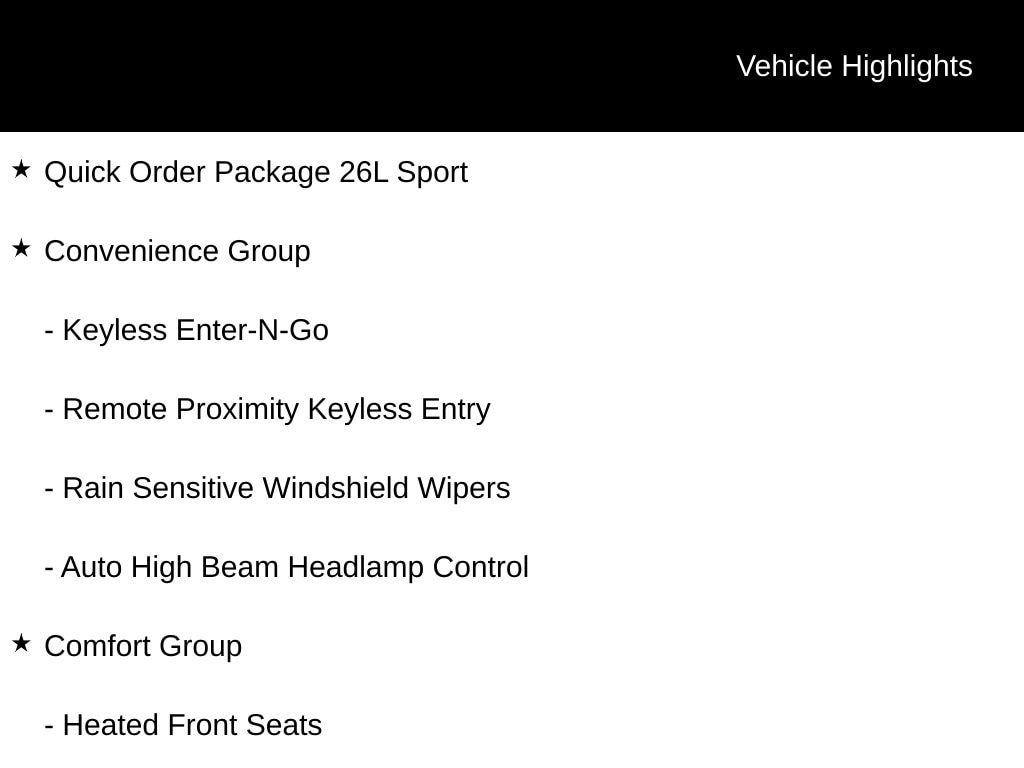 Vehicle Highlights

★ Quick Order Package 26L Sport

★ Convenience Group

- Keyless Enter-N-Go

- Remote Proximity Keyless Entry

- Rain Sensitive Windshield Wipers

- Auto High Beam Headlamp Control

★ Comfort Group

- Heated Front Seats